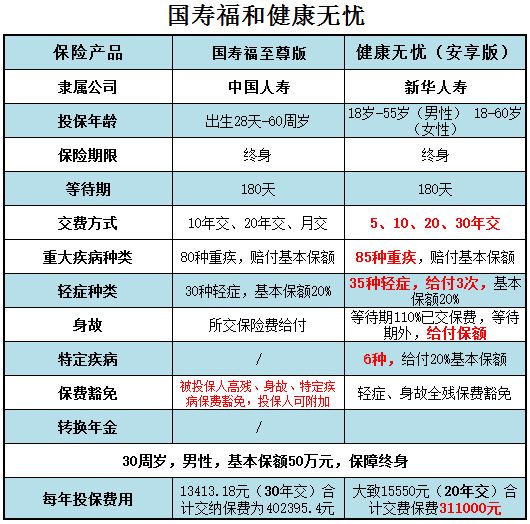 国寿福和健康无忧

| 保险产品 | 国寿福至尊版 | 健康无忧（安享版） |
|---|---|---|
| 隶属公司 | 中国人寿 | 新华人寿 |
| 投保年龄 | 出生28天-60周岁 | 18岁-55岁（男性） 18-60岁（女性） |
| 保险期限 | 终身 | 终身 |
| 等待期 | 180天 | 180天 |
| 交费方式 | 10年交、20年交、月交 | 5、10、20、30年交 |
| 重大疾病种类 | 80种重疾，赔付基本保额 | 85种重疾，赔付基本保额 |
| 轻症种类 | 30种轻症，基本保额20% | 35种轻症，给付3次，基本保额20% |
| 身故 | 所交保险费给付 | 等待期110%已交保费，等待期外，给付保额 |
| 特定疾病 | / | 6种，给付20%基本保额 |
| 保费豁免 | 被投保人高残、身故、特定疾病保费豁免，投保人可附加 | 轻症、身故全残保费豁免 |
| 转换年金 | / | |
| 30周岁，男性，基本保额50万元，保障终身 | | |
| 每年投保费用 | 13413.18元（30年交）合计交纳保费为402395.4元 | 大致15550元（20年交）合计交费保费311000元 |